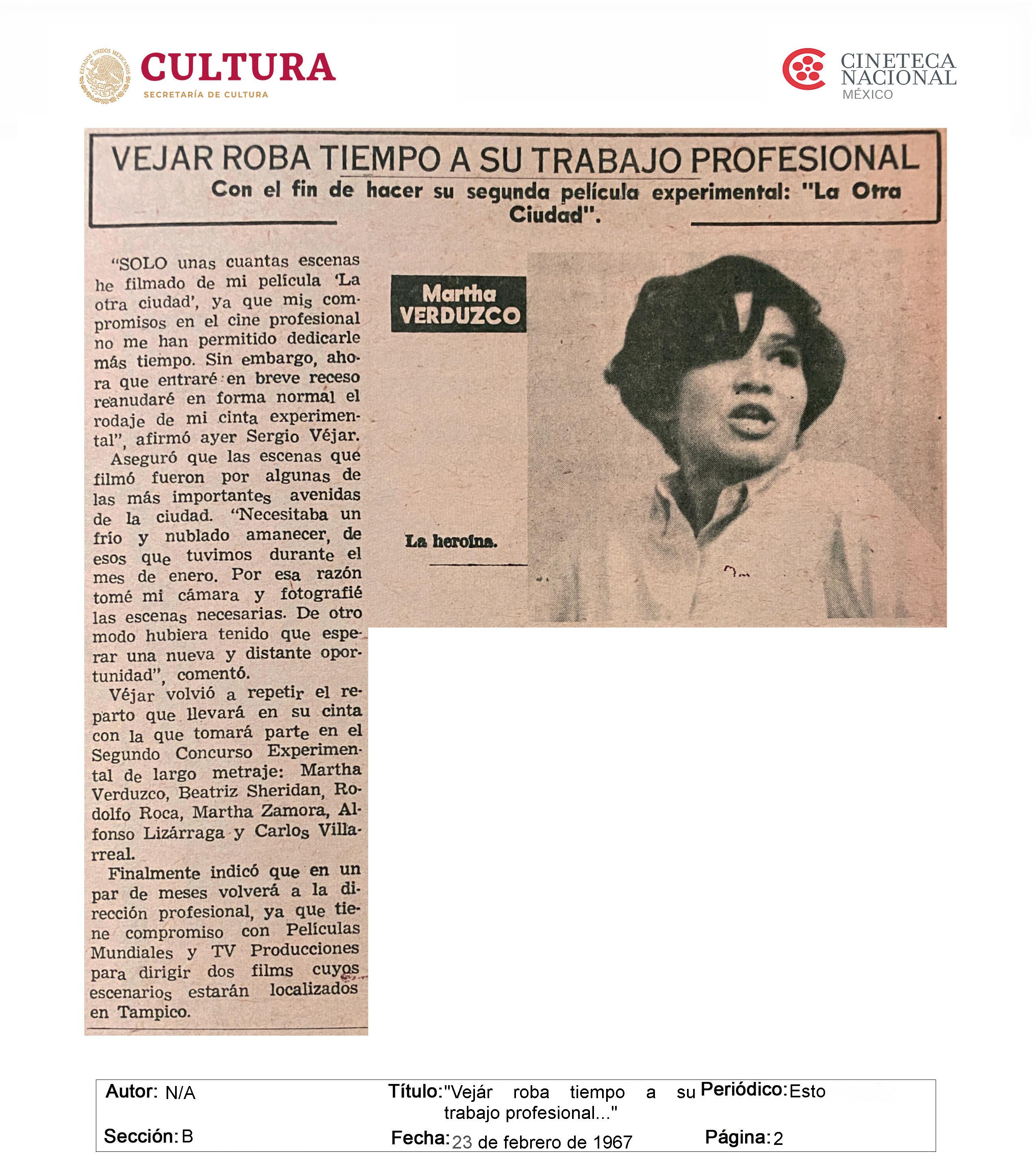 ESTADOS UNIDOS MEXICANOS
CULTURA
SECRETARÍA DE CULTURA

CINETECA NACIONAL
MÉXICO

VEJAR ROBA TIEMPO A SU TRABAJO PROFESIONAL
Con el fin de hacer su segunda película experimental: "La Otra Ciudad".

"SOLO unas cuantas escenas he filmado de mi película 'La otra ciudad', ya que mis compromisos en el cine profesional no me han permitido dedicarle más tiempo. Sin embargo, ahora que entraré en breve receso reanudaré en forma normal el rodaje de mi cinta experimental", afirmó ayer Sergio Véjar.
Aseguró que las escenas que filmó fueron por algunas de las más importantes avenidas de la ciudad. "Necesitaba un frío y nublado amanecer, de esos que tuvimos durante el mes de enero. Por esa razón tomé mi cámara y fotografié las escenas necesarias. De otro modo hubiera tenido que esperar una nueva y distante oportunidad", comentó.
Véjar volvió a repetir el reparto que llevará en su cinta con la que tomará parte en el Segundo Concurso Experimental de largo metraje: Martha Verduzco, Beatriz Sheridan, Rodolfo Roca, Martha Zamora, Alfonso Lizárraga y Carlos Villarreal.
Finalmente indicó que en un par de meses volverá a la dirección profesional, ya que tiene compromiso con Películas Mundiales y TV Producciones para dirigir dos films cuyos escenarios estarán localizados en Tampico.

Martha VERDUZCO

La heroína.

Autor: N/A
Título: "Vejár roba tiempo a su trabajo profesional..."
Periódico: Esto
Sección: B
Fecha: 23 de febrero de 1967
Página: 2